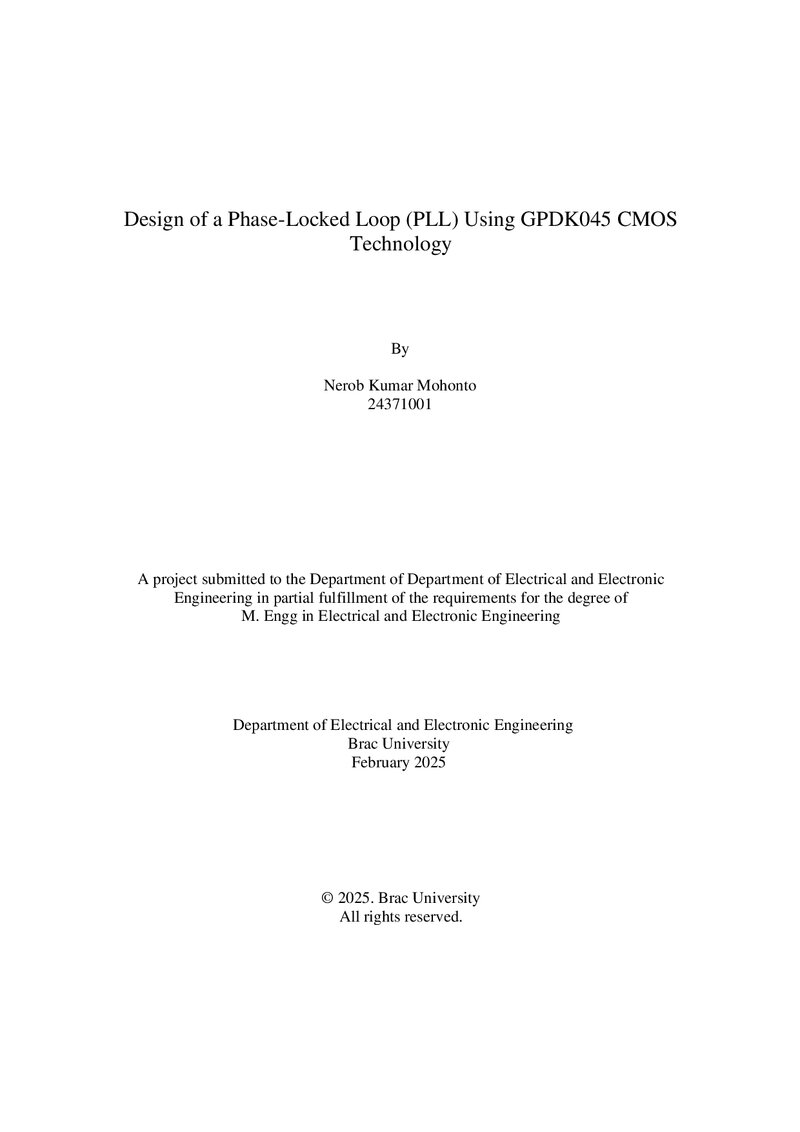 Design of a Phase-Locked Loop (PLL) Using GPDK045 CMOS Technology

By

Nerob Kumar Mohonto
24371001

A project submitted to the Department of Department of Electrical and Electronic Engineering in partial fulfillment of the requirements for the degree of M. Engg in Electrical and Electronic Engineering

Department of Electrical and Electronic Engineering
Brac University
February 2025

© 2025. Brac University
All rights reserved.